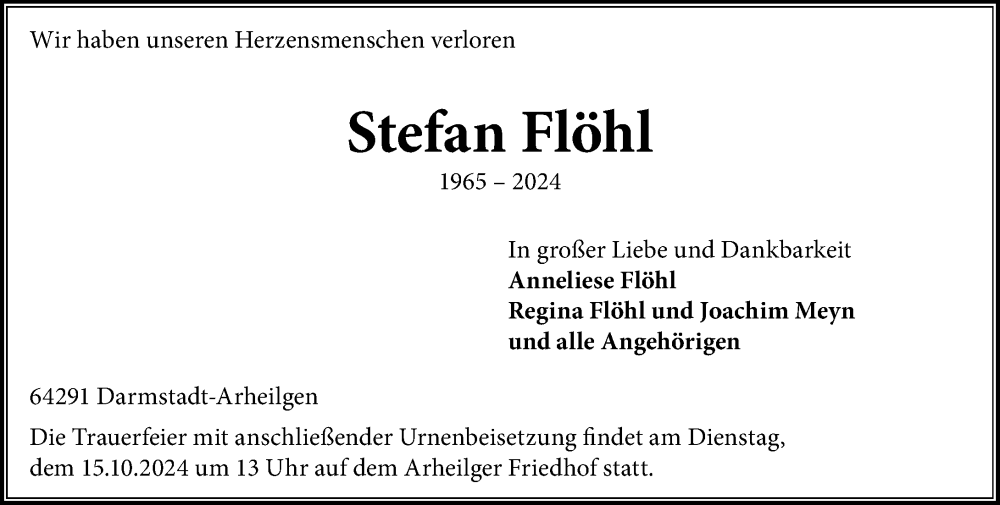 Wir haben unseren Herzensmenschen verloren

Stefan Flöhl

1965 – 2024

In großer Liebe und Dankbarkeit
Anneliese Flöhl
Regina Flöhl und Joachim Meyn
und alle Angehörigen

64291 Darmstadt-Arheilgen

Die Trauerfeier mit anschließender Urnenbeisetzung findet am Dienstag, dem 15.10.2024 um 13 Uhr auf dem Arheilger Friedhof statt.